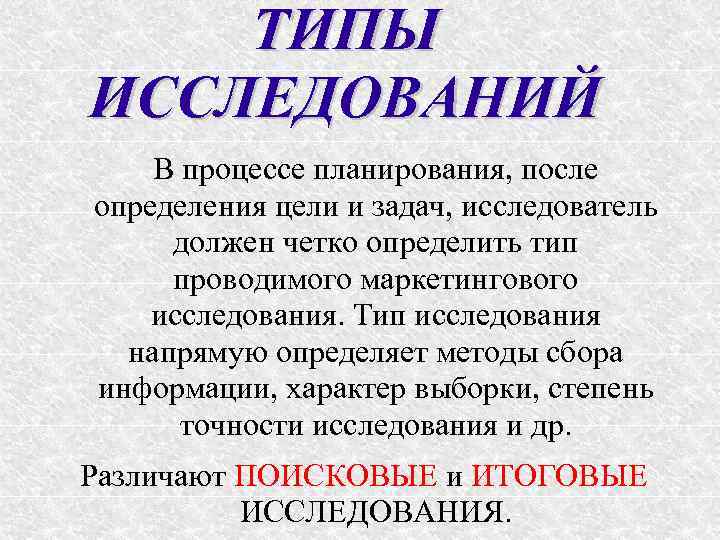 ТИПЫ ИССЛЕДОВАНИЙ

В процессе планирования, после определения цели и задач, исследователь должен четко определить тип проводимого маркетингового исследования. Тип исследования напрямую определяет методы сбора информации, характер выборки, степень точности исследования и др.

Различают ПОИСКОВЫЕ и ИТОГОВЫЕ ИССЛЕДОВАНИЯ.